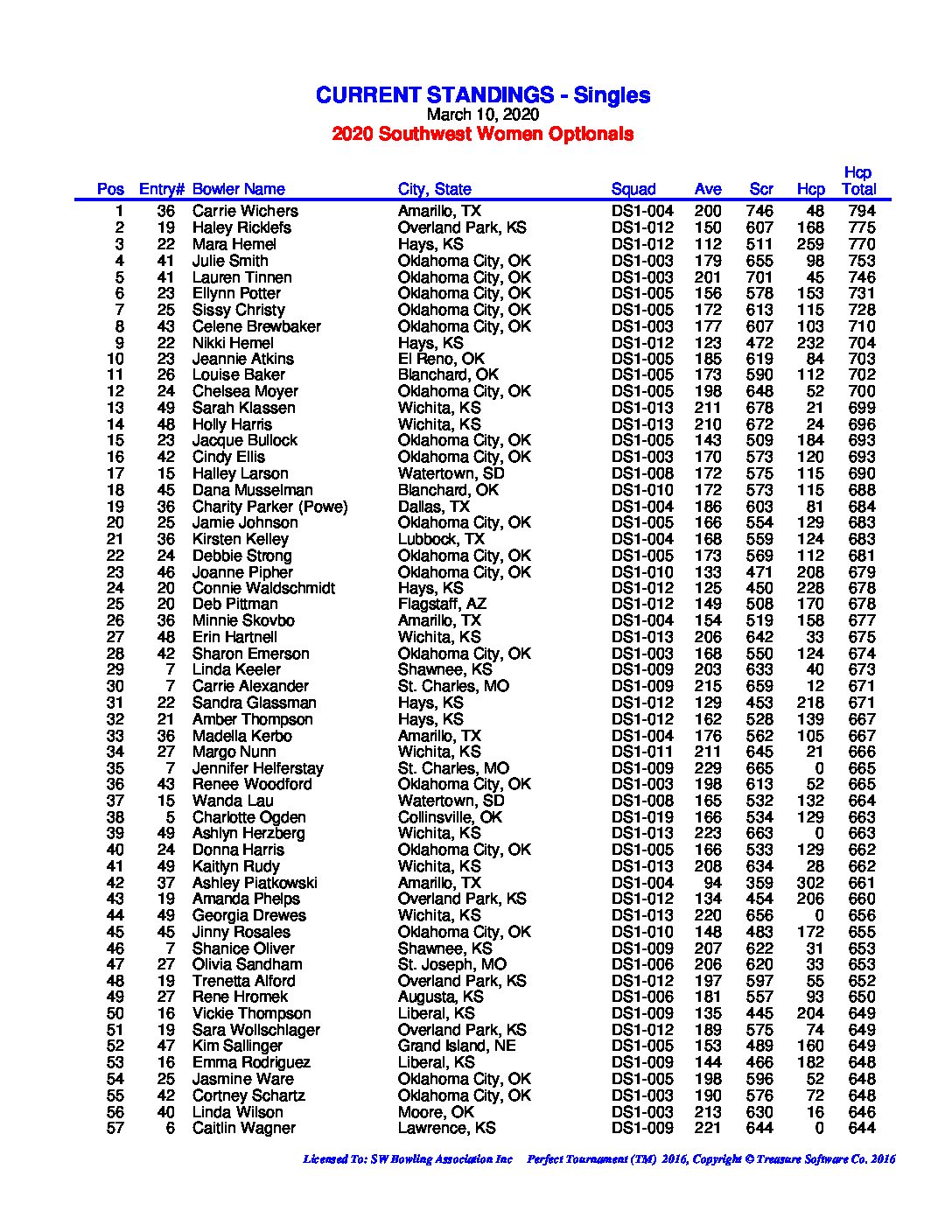 CURRENT STANDINGS - Singles
March 10, 2020
2020 Southwest Women Optionals

| Pos | Entry# | Bowler Name | City, State | Squad | Ave | Scr | Hcp | Hcp Total |
|---|---|---|---|---|---|---|---|---|
| 1 | 36 | Carrie Wichers | Amarillo, TX | DS1-004 | 200 | 746 | 48 | 794 |
| 2 | 19 | Haley Ricklefs | Overland Park, KS | DS1-012 | 150 | 607 | 168 | 775 |
| 3 | 22 | Mara Hemel | Hays, KS | DS1-012 | 112 | 511 | 259 | 770 |
| 4 | 41 | Julie Smith | Oklahoma City, OK | DS1-003 | 179 | 655 | 98 | 753 |
| 5 | 41 | Lauren Tinnen | Oklahoma City, OK | DS1-003 | 201 | 701 | 45 | 746 |
| 6 | 23 | Ellynn Potter | Oklahoma City, OK | DS1-005 | 156 | 578 | 153 | 731 |
| 7 | 25 | Sissy Christy | Oklahoma City, OK | DS1-005 | 172 | 613 | 115 | 728 |
| 8 | 43 | Celene Brewbaker | Oklahoma City, OK | DS1-003 | 177 | 607 | 103 | 710 |
| 9 | 22 | Nikki Hemel | Hays, KS | DS1-012 | 123 | 472 | 232 | 704 |
| 10 | 23 | Jeannie Atkins | El Reno, OK | DS1-005 | 185 | 619 | 84 | 703 |
| 11 | 26 | Louise Baker | Blanchard, OK | DS1-005 | 173 | 590 | 112 | 702 |
| 12 | 24 | Chelsea Moyer | Oklahoma City, OK | DS1-005 | 198 | 648 | 52 | 700 |
| 13 | 49 | Sarah Klassen | Wichita, KS | DS1-013 | 211 | 678 | 21 | 699 |
| 14 | 48 | Holly Harris | Wichita, KS | DS1-013 | 210 | 672 | 24 | 696 |
| 15 | 23 | Jacque Bullock | Oklahoma City, OK | DS1-005 | 143 | 509 | 184 | 693 |
| 16 | 42 | Cindy Ellis | Oklahoma City, OK | DS1-003 | 170 | 573 | 120 | 693 |
| 17 | 15 | Halley Larson | Watertown, SD | DS1-008 | 172 | 575 | 115 | 690 |
| 18 | 45 | Dana Musselman | Blanchard, OK | DS1-010 | 172 | 573 | 115 | 688 |
| 19 | 36 | Charity Parker (Powe) | Dallas, TX | DS1-004 | 186 | 603 | 81 | 684 |
| 20 | 25 | Jamie Johnson | Oklahoma City, OK | DS1-005 | 166 | 554 | 129 | 683 |
| 21 | 36 | Kirsten Kelley | Lubbock, TX | DS1-004 | 168 | 559 | 124 | 683 |
| 22 | 24 | Debbie Strong | Oklahoma City, OK | DS1-005 | 173 | 569 | 112 | 681 |
| 23 | 46 | Joanne Pipher | Oklahoma City, OK | DS1-010 | 133 | 471 | 208 | 679 |
| 24 | 20 | Connie Waldschmidt | Hays, KS | DS1-012 | 125 | 450 | 228 | 678 |
| 25 | 20 | Deb Pittman | Flagstaff, AZ | DS1-012 | 149 | 508 | 170 | 678 |
| 26 | 36 | Minnie Skovbo | Amarillo, TX | DS1-004 | 154 | 519 | 158 | 677 |
| 27 | 48 | Erin Hartnell | Wichita, KS | DS1-013 | 206 | 642 | 33 | 675 |
| 28 | 42 | Sharon Emerson | Oklahoma City, OK | DS1-003 | 168 | 550 | 124 | 674 |
| 29 | 7 | Linda Keeler | Shawnee, KS | DS1-009 | 203 | 633 | 40 | 673 |
| 30 | 7 | Carrie Alexander | St. Charles, MO | DS1-009 | 215 | 659 | 12 | 671 |
| 31 | 22 | Sandra Glassman | Hays, KS | DS1-012 | 129 | 453 | 218 | 671 |
| 32 | 21 | Amber Thompson | Hays, KS | DS1-012 | 162 | 528 | 139 | 667 |
| 33 | 36 | Madella Kerbo | Amarillo, TX | DS1-004 | 176 | 562 | 105 | 667 |
| 34 | 27 | Margo Nunn | Wichita, KS | DS1-011 | 211 | 645 | 21 | 666 |
| 35 | 7 | Jennifer Helferstay | St. Charles, MO | DS1-009 | 229 | 665 | 0 | 665 |
| 36 | 43 | Renee Woodford | Oklahoma City, OK | DS1-003 | 198 | 613 | 52 | 665 |
| 37 | 15 | Wanda Lau | Watertown, SD | DS1-008 | 165 | 532 | 132 | 664 |
| 38 | 5 | Charlotte Ogden | Collinsville, OK | DS1-019 | 166 | 534 | 129 | 663 |
| 39 | 49 | Ashlyn Herzberg | Wichita, KS | DS1-013 | 223 | 663 | 0 | 663 |
| 40 | 24 | Donna Harris | Oklahoma City, OK | DS1-005 | 166 | 533 | 129 | 662 |
| 41 | 49 | Kaitlyn Rudy | Wichita, KS | DS1-013 | 208 | 634 | 28 | 662 |
| 42 | 37 | Ashley Piatkowski | Amarillo, TX | DS1-004 | 94 | 359 | 302 | 661 |
| 43 | 19 | Amanda Phelps | Overland Park, KS | DS1-012 | 134 | 454 | 206 | 660 |
| 44 | 49 | Georgia Drewes | Wichita, KS | DS1-013 | 220 | 656 | 0 | 656 |
| 45 | 45 | Jinny Rosales | Oklahoma City, OK | DS1-010 | 148 | 483 | 172 | 655 |
| 46 | 7 | Shanice Oliver | Shawnee, KS | DS1-009 | 207 | 622 | 31 | 653 |
| 47 | 27 | Olivia Sandham | St. Joseph, MO | DS1-006 | 206 | 620 | 33 | 653 |
| 48 | 19 | Trenetta Alford | Overland Park, KS | DS1-012 | 197 | 597 | 55 | 652 |
| 49 | 27 | Rene Hromek | Augusta, KS | DS1-006 | 181 | 557 | 93 | 650 |
| 50 | 16 | Vickie Thompson | Liberal, KS | DS1-009 | 135 | 445 | 204 | 649 |
| 51 | 19 | Sara Wollschlager | Overland Park, KS | DS1-012 | 189 | 575 | 74 | 649 |
| 52 | 47 | Kim Sallinger | Grand Island, NE | DS1-005 | 153 | 489 | 160 | 649 |
| 53 | 16 | Emma Rodriguez | Liberal, KS | DS1-009 | 144 | 466 | 182 | 648 |
| 54 | 25 | Jasmine Ware | Oklahoma City, OK | DS1-005 | 198 | 596 | 52 | 648 |
| 55 | 42 | Cortney Schartz | Oklahoma City, OK | DS1-003 | 190 | 576 | 72 | 648 |
| 56 | 40 | Linda Wilson | Moore, OK | DS1-003 | 213 | 630 | 16 | 646 |
| 57 | 6 | Caitlin Wagner | Lawrence, KS | DS1-009 | 221 | 644 | 0 | 644 |

Licensed To: SW Bowling Association Inc Perfect Tournament (TM) 2016, Copyright © Treasure Software Co. 2016